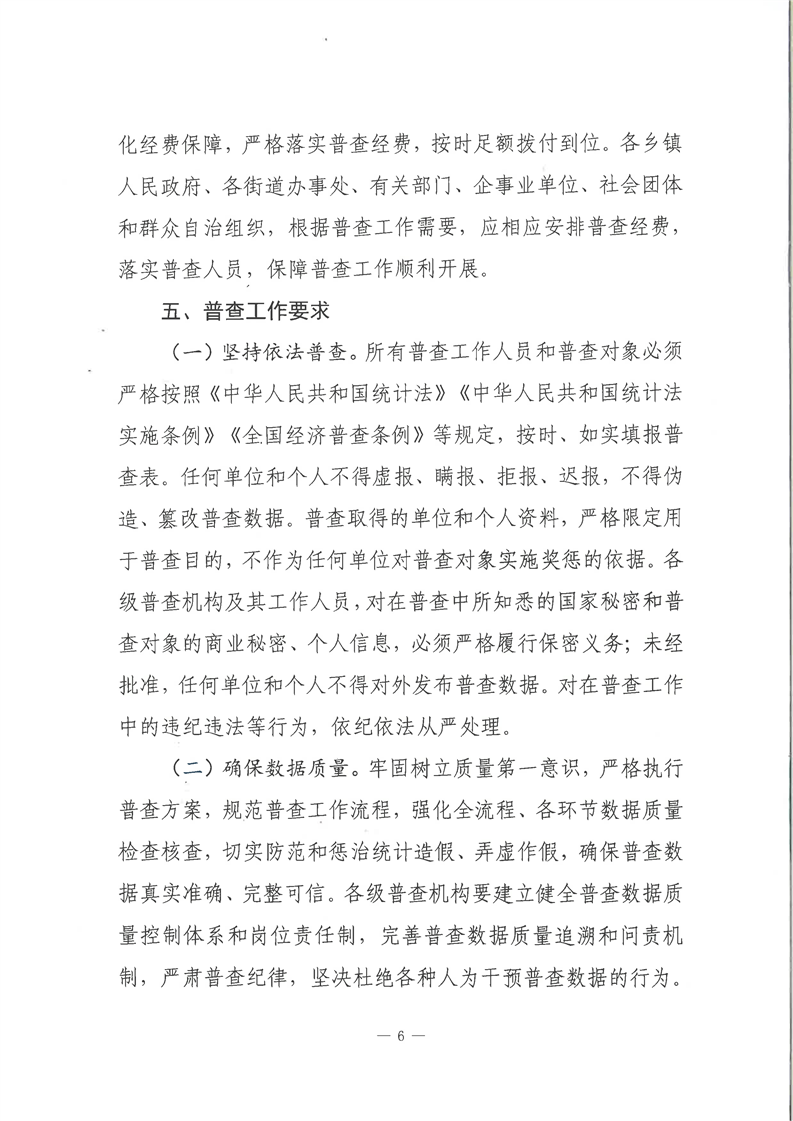 化经费保障，严格落实普查经费，按时足额拨付到位。各乡镇人民政府、各街道办事处、有关部门、企事业单位、社会团体和群众自治组织，根据普查工作需要，应相应安排普查经费，落实普查人员，保障普查工作顺利开展。

五、普查工作要求

（一）坚持依法普查。所有普查工作人员和普查对象必须严格按照《中华人民共和国统计法》《中华人民共和国统计法实施条例》《全国经济普查条例》等规定，按时、如实填报普查表。任何单位和个人不得虚报、瞒报、拒报、迟报，不得伪造、篡改普查数据。普查取得的单位和个人资料，严格限定用于普查目的，不作为任何单位对普查对象实施奖惩的依据。各级普查机构及其工作人员，对在普查中所知悉的国家秘密和普查对象的商业秘密、个人信息，必须严格履行保密义务；未经批准，任何单位和个人不得对外发布普查数据。对在普查工作中的违纪违法等行为，依纪依法从严处理。

（二）确保数据质量。牢固树立质量第一意识，严格执行普查方案，规范普查工作流程，强化全流程、各环节数据质量检查核查，切实防范和惩治统计造假、弄虚作假，确保普查数据真实准确、完整可信。各级普查机构要建立健全普查数据质量控制体系和岗位责任制，完善普查数据质量追溯和问责机制，严肃普查纪律，坚决杜绝各种人为干预普查数据的行为。

— 6 —